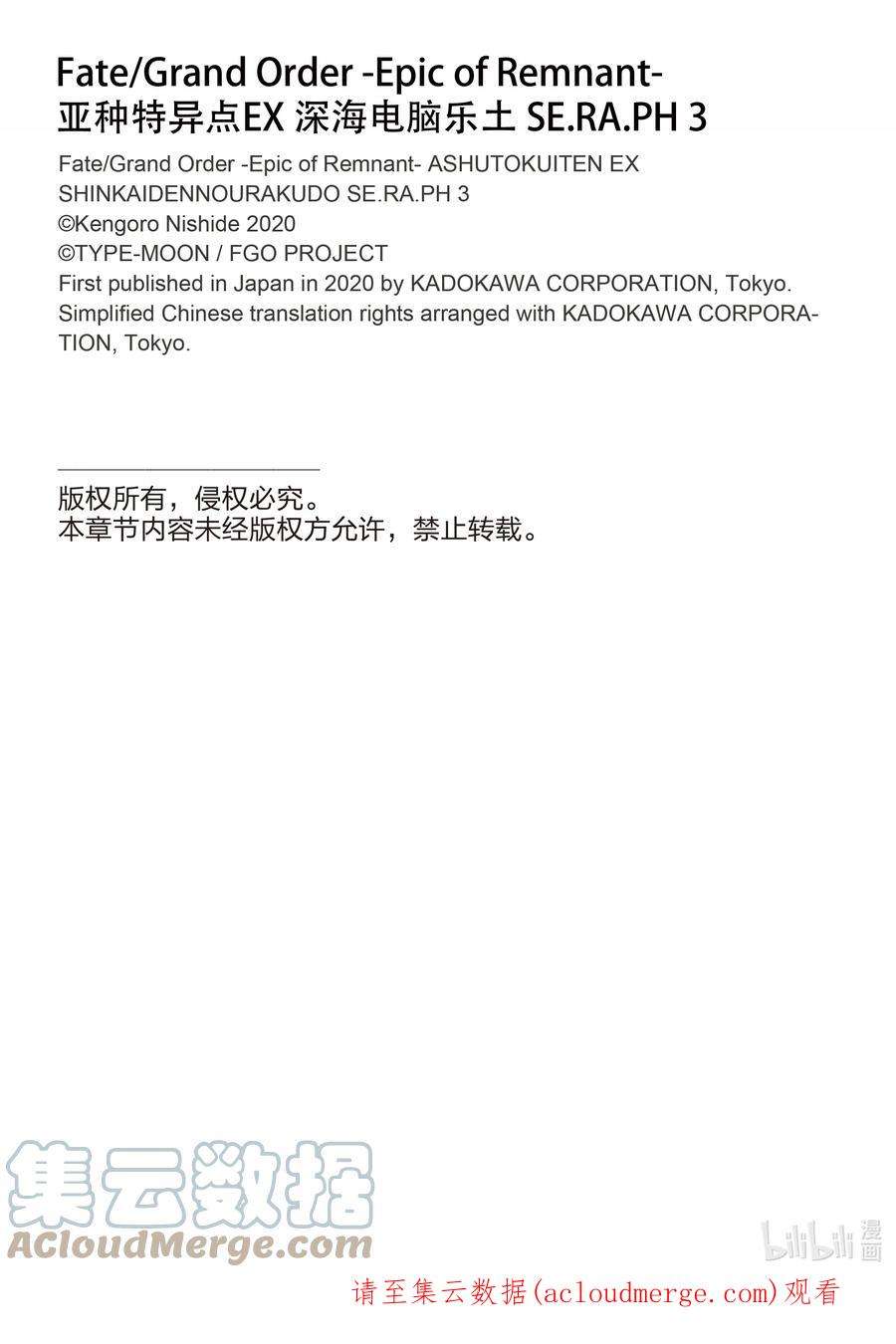 Fate/Grand Order -Epic of Remnant-
亚种特异点EX 深海电脑乐土 SE.RA.PH 3

Fate/Grand Order -Epic of Remnant- ASHUTOKUITEN EX SHINKAIDENNOURAKUDO SE.RA.PH 3
©Kengoro Nishide 2020
©TYPE-MOON / FGO PROJECT
First published in Japan in 2020 by KADOKAWA CORPORATION, Tokyo.
Simplified Chinese translation rights arranged with KADOKAWA CORPORATION, Tokyo.

版权所有，侵权必究。
本章节内容未经版权方允许，禁止转载。

集云数据
ACloudMerge.com

bilibili漫画

请至集云数据(acloudmerge.com)观看